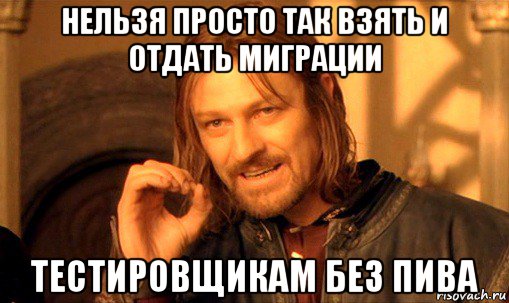 НЕЛЬЗЯ ПРОСТО ТАК ВЗЯТЬ И ОТДАТЬ МИГРАЦИИ

ТЕСТИРОВЩИКАМ БЕЗ ПИВА

risovach.ru